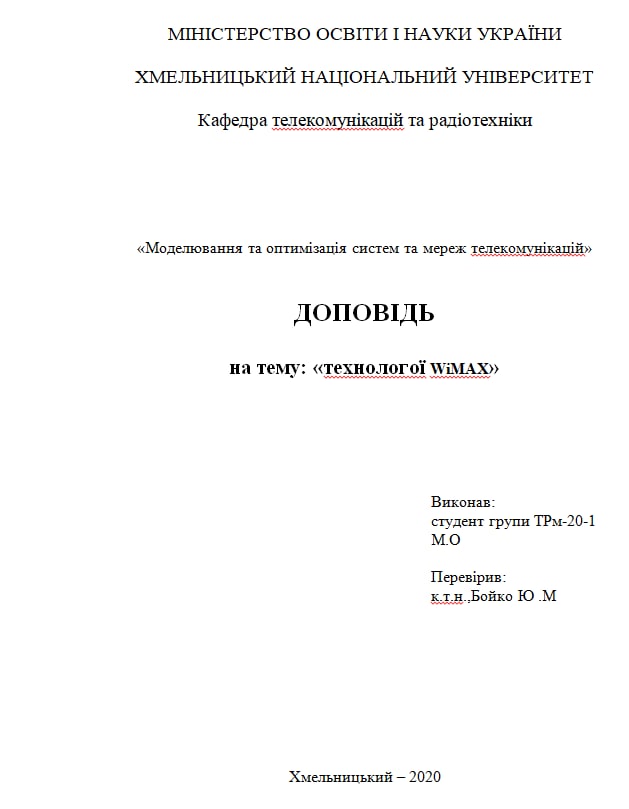 МІНІСТЕРСТВО ОСВІТИ І НАУКИ УКРАЇНИ

ХМЕЛЬНИЦЬКИЙ НАЦІОНАЛЬНИЙ УНІВЕРСИТЕТ

Кафедра телекомунікацій та радіотехніки

«Моделювання та оптимізація систем та мереж телекомунікацій»

ДОПОВІДЬ

на тему: «технологої WiMAX»

Виконав:
студент групи ТРм-20-1
М.О

Перевірив:
к.т.н.,Бойко Ю .М

Хмельницький – 2020